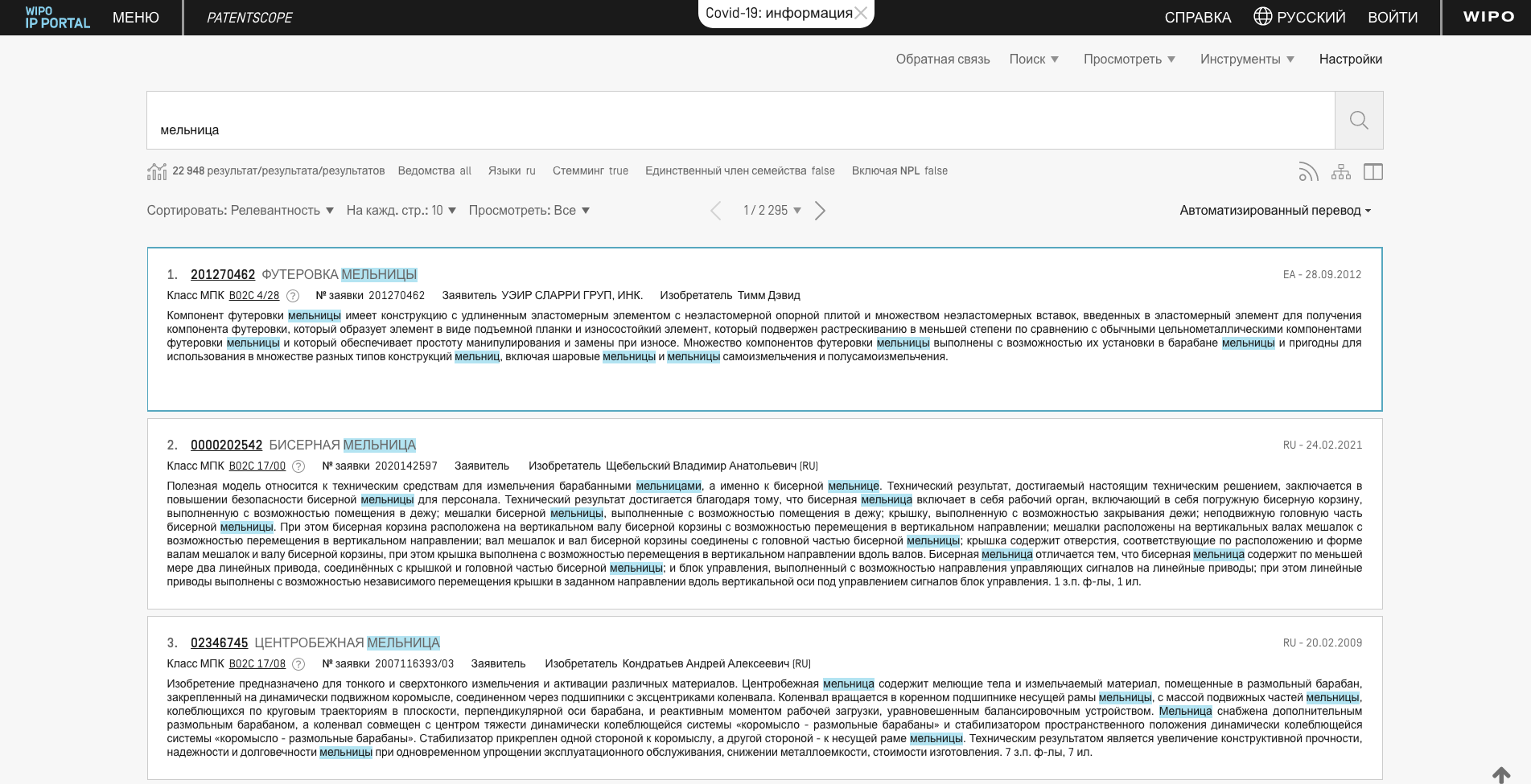 WIPO IP PORTAL МЕНЮ PATENTSCOPE Covid-19: информация СПРАВКА РУССКИЙ ВОЙТИ WIPO

Обратная связь Поиск Просмотреть Инструменты Настройки

мельница

22 948 результат/результата/результатов Ведомства all Языки ru Стемминг true Единственный член семейства false Включая NPL false

Сортировать: Релевантность На кажд. стр.: 10 Просмотреть: Все 1 / 2 295 Автоматизированный перевод

1. 201270462 ФУТЕРОВКА МЕЛЬНИЦЫ EA - 28.09.2012

Класс МПК B02C 4/28 № заявки 201270462 Заявитель УЭИР СЛАРРИ ГРУП, ИНК. Изобретатель Тимм Дэвид

Компонент футеровки мельницы имеет конструкцию с удлиненным эластомерным элементом с неэластомерной опорной плитой и множеством неэластомерных вставок, введенных в эластомерный элемент для получения компонента футеровки, который образует элемент в виде подъемной планки и износостойкий элемент, который подвержен растрескиванию в меньшей степени по сравнению с обычными цельнометаллическими компонентами футеровки мельницы и который обеспечивает простоту манипулирования и замены при износе. Множество компонентов футеровки мельницы выполнены с возможностью их установки в барабане мельницы и пригодны для использования в множестве разных типов конструкций мельниц, включая шаровые мельницы и мельницы самоизмельчения и полусамоизмельчения.

2. 0000202542 БИСЕРНАЯ МЕЛЬНИЦА RU - 24.02.2021

Класс МПК B02C 17/00 № заявки 2020142597 Заявитель Изобретатель Щебельский Владимир Анатольевич [RU]

Полезная модель относится к техническим средствам для измельчения барабанными мельницами, а именно к бисерной мельнице. Технический результат, достигаемый настоящим техническим решением, заключается в повышении безопасности бисерной мельницы для персонала. Технический результат достигается благодаря тому, что бисерная мельница включает в себя рабочий орган, включающий в себя погружную бисерную корзину, выполненную с возможностью помещения в дежу; мешалки бисерной мельницы, выполненные с возможностью помещения в дежу; крышку, выполненную с возможностью закрывания дежи; неподвижную головную часть бисерной мельницы. При этом бисерная корзина расположена на вертикальном валу бисерной корзины с возможностью перемещения в вертикальном направлении; мешалки расположены на вертикальных валах мешалок с возможностью перемещения в вертикальном направлении; вал мешалок и вал бисерной корзины соединены с головной частью бисерной мельницы; крышка содержит отверстия, соответствующие по расположению и форме валам мешалок и валу бисерной корзины, при этом крышка выполнена с возможностью перемещения в вертикальном направлении вдоль валов. Бисерная мельница отличается тем, что бисерная мельница содержит по меньшей мере два линейных привода, соединённых с крышкой и головной частью бисерной мельницы; и блок управления, выполненный с возможностью направления управляющих сигналов на линейные приводы; при этом линейные приводы выполнены с возможностью независимого перемещения крышки в заданном направлении вдоль вертикальной оси под управлением сигналов блок управления. 1 з.п. ф-лы, 1 ил.

3. 02346745 ЦЕНТРОБЕЖНАЯ МЕЛЬНИЦА RU - 20.02.2009

Класс МПК B02C 17/08 № заявки 2007116393/03 Заявитель Изобретатель Кондратьев Андрей Алексеевич [RU]

Изобретение предназначено для тонкого и сверхтонкого измельчения и активации различных материалов. Центробежная мельница содержит мелющие тела и измельчаемый материал, помещенные в размольный барабан, закрепленный на динамически подвижном коромысле, соединенном через подшипники с эксцентриками коленвала. Коленвал вращается в коренном подшипнике несущей рамы мельницы, с массой подвижных частей мельницы, колеблющихся по круговым траекториям в плоскости, перпендикулярной оси барабана, и реактивным моментом рабочей загрузки, уравновешенным балансировочным устройством. Мельница снабжена дополнительным размольным барабаном, а коленвал совмещен с центром тяжести динамически колеблющейся системы «коромысло - размольные барабаны» и стабилизатором пространственного положения динамически колеблющейся системы «коромысло - размольные барабаны». Стабилизатор прикреплен одной стороной к коромыслу, а другой стороной - к несущей раме мельницы. Техническим результатом является увеличение конструктивной прочности, надежности и долговечности мельницы при одновременном упрощении эксплуатационного обслуживания, снижении металлоемкости, стоимости изготовления. 7 з.п. ф-лы, 7 ил.